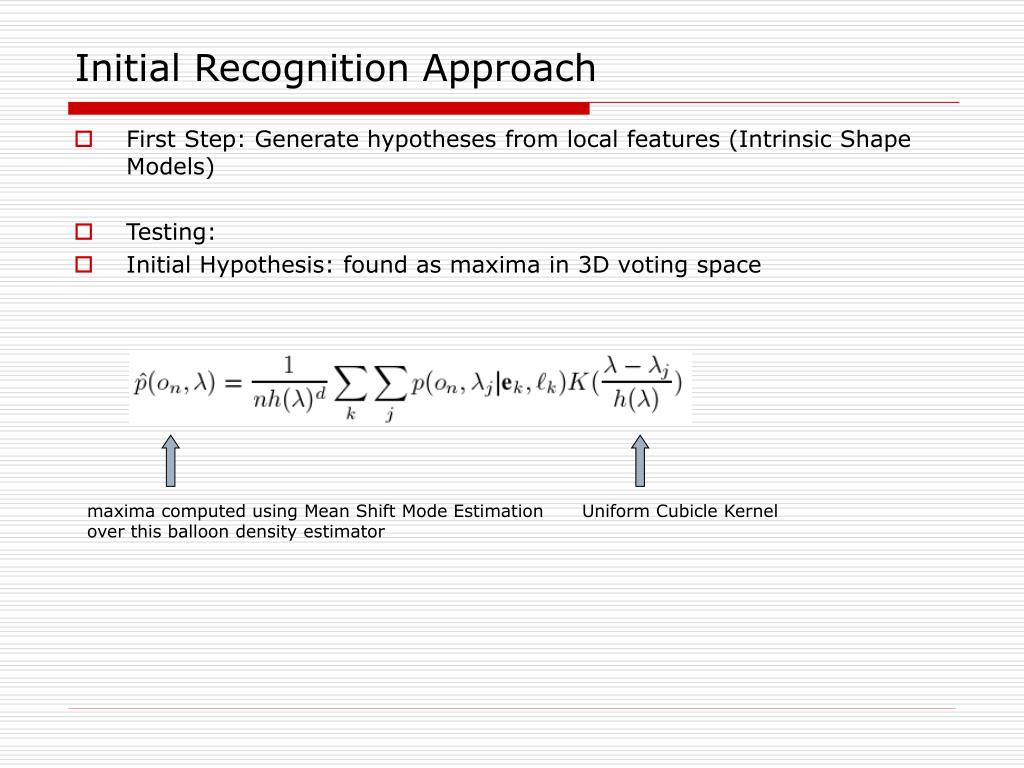 Initial Recognition Approach

First Step: Generate hypotheses from local features (Intrinsic Shape Models)

Testing:

Initial Hypothesis: found as maxima in 3D voting space

$\hat{p}(o_n, \lambda) = \frac{1}{nh(\lambda)^d} \sum_k \sum_j p(o_n, \lambda_j | \mathbf{e}_k, \ell_k) K(\frac{\lambda - \lambda_j}{h(\lambda)})$

maxima computed using Mean Shift Mode Estimation over this balloon density estimator

Uniform Cubicle Kernel